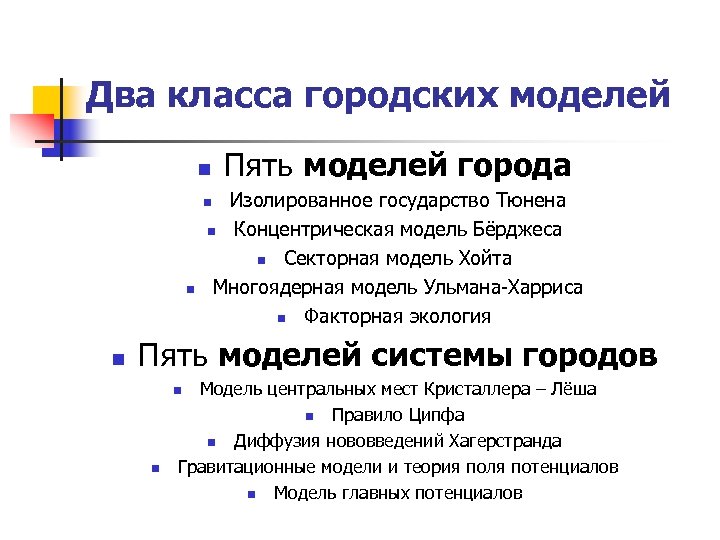 Два класса городских моделей

Пять моделей города
Изолированное государство Тюнена
Концентрическая модель Бёрджеса
Секторная модель Хойта
Многоядерная модель Ульмана-Харриса
Факторная экология

Пять моделей системы городов
Модель центральных мест Кристаллера – Лёша
Правило Ципфа
Диффузия нововведений Хагерстранда
Гравитационные модели и теория поля потенциалов
Модель главных потенциалов